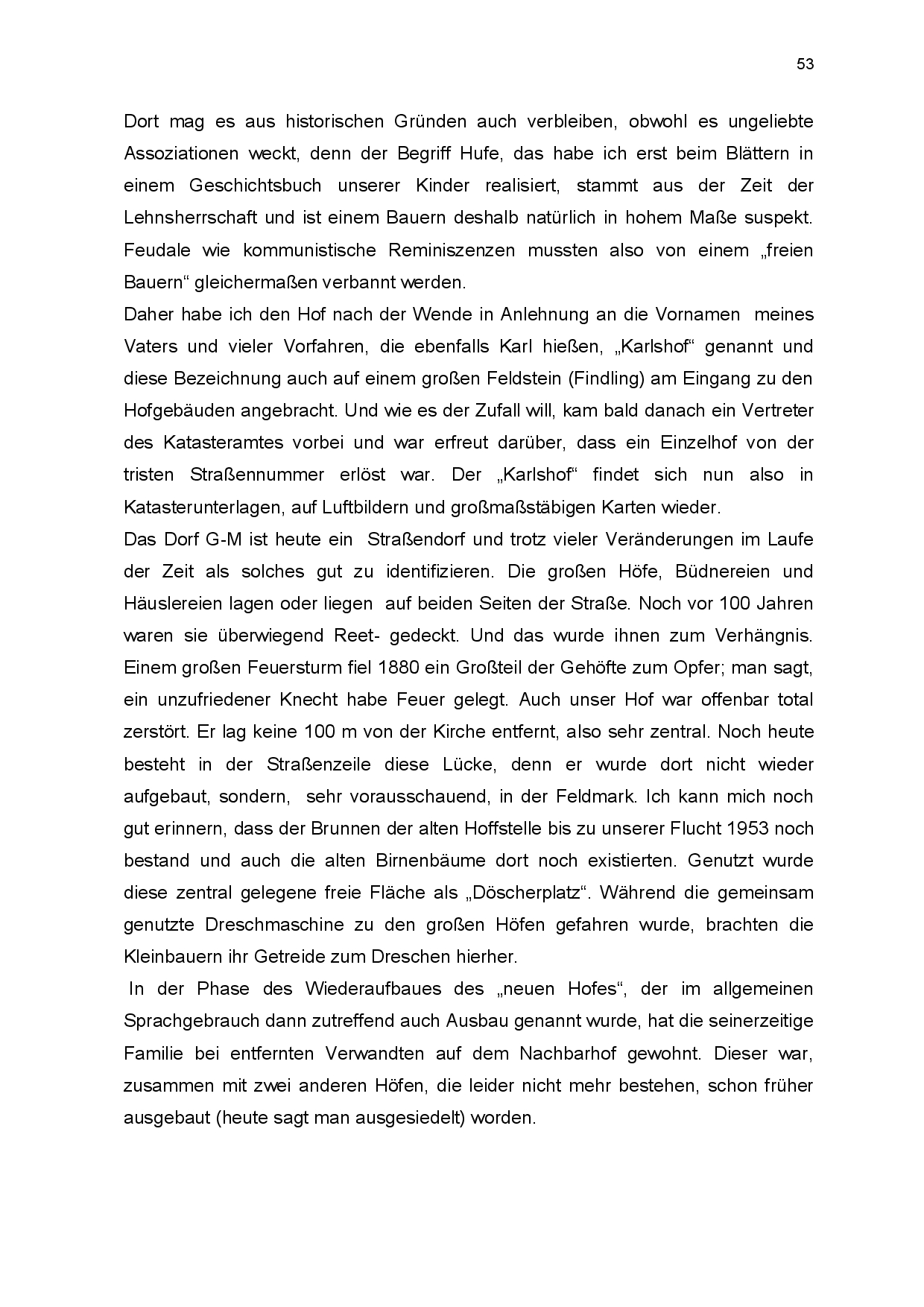 53

Dort mag es aus historischen Gründen auch verbleiben, obwohl es ungeliebte Assoziationen weckt, denn der Begriff Hufe, das habe ich erst beim Blättern in einem Geschichtsbuch unserer Kinder realisiert, stammt aus der Zeit der Lehnsherrschaft und ist einem Bauern deshalb natürlich in hohem Maße suspekt. Feudale wie kommunistische Reminiszenzen mussten also von einem „freien Bauern“ gleichermaßen verbannt werden.
Daher habe ich den Hof nach der Wende in Anlehnung an die Vornamen meines Vaters und vieler Vorfahren, die ebenfalls Karl hießen, „Karlshof“ genannt und diese Bezeichnung auch auf einem großen Feldstein (Findling) am Eingang zu den Hofgebäuden angebracht. Und wie es der Zufall will, kam bald danach ein Vertreter des Katasteramtes vorbei und war erfreut darüber, dass ein Einzelhof von der tristen Straßennummer erlöst war. Der „Karlshof“ findet sich nun also in Katasterunterlagen, auf Luftbildern und großmaßstäbigen Karten wieder.
Das Dorf G-M ist heute ein Straßendorf und trotz vieler Veränderungen im Laufe der Zeit als solches gut zu identifizieren. Die großen Höfe, Büdnereien und Häuslereien lagen oder liegen auf beiden Seiten der Straße. Noch vor 100 Jahren waren sie überwiegend Reet- gedeckt. Und das wurde ihnen zum Verhängnis. Einem großen Feuersturm fiel 1880 ein Großteil der Gehöfte zum Opfer; man sagt, ein unzufriedener Knecht habe Feuer gelegt. Auch unser Hof war offenbar total zerstört. Er lag keine 100 m von der Kirche entfernt, also sehr zentral. Noch heute besteht in der Straßenzeile diese Lücke, denn er wurde dort nicht wieder aufgebaut, sondern, sehr vorausschauend, in der Feldmark. Ich kann mich noch gut erinnern, dass der Brunnen der alten Hoffstelle bis zu unserer Flucht 1953 noch bestand und auch die alten Birnenbäume dort noch existierten. Genutzt wurde diese zentral gelegene freie Fläche als „Döscherplatz“. Während die gemeinsam genutzte Dreschmaschine zu den großen Höfen gefahren wurde, brachten die Kleinbauern ihr Getreide zum Dreschen hierher.
In der Phase des Wiederaufbaues des „neuen Hofes“, der im allgemeinen Sprachgebrauch dann zutreffend auch Ausbau genannt wurde, hat die seinerzeitige Familie bei entfernten Verwandten auf dem Nachbarhof gewohnt. Dieser war, zusammen mit zwei anderen Höfen, die leider nicht mehr bestehen, schon früher ausgebaut (heute sagt man ausgesiedelt) worden.